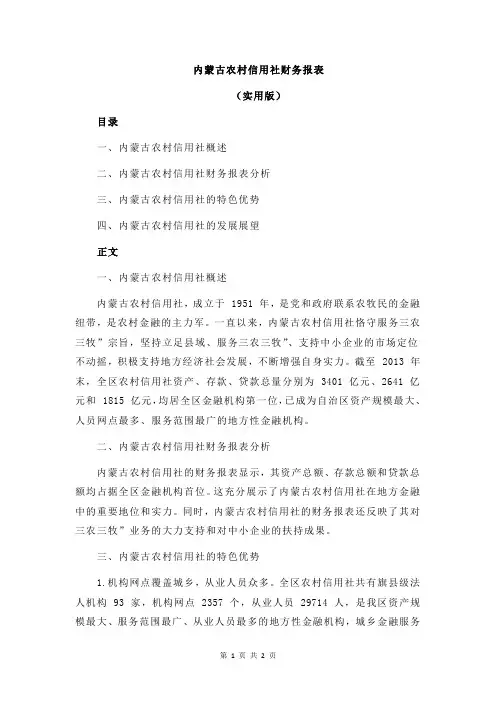 内蒙古农村信用社财务报表

（实用版）

目录

一、内蒙古农村信用社概述

二、内蒙古农村信用社财务报表分析

三、内蒙古农村信用社的特色优势

四、内蒙古农村信用社的发展展望

正文

一、内蒙古农村信用社概述

内蒙古农村信用社，成立于 1951 年，是党和政府联系农牧民的金融纽带，是农村金融的主力军。一直以来，内蒙古农村信用社恪守服务三农三牧”宗旨，坚持立足县域、服务三农三牧”、支持中小企业的市场定位不动摇，积极支持地方经济社会发展，不断增强自身实力。截至 2013 年末，全区农村信用社资产、存款、贷款总量分别为 3401 亿元、2641 亿元和 1815 亿元，均居全区金融机构第一位，已成为自治区资产规模最大、人员网点最多、服务范围最广的地方性金融机构。

二、内蒙古农村信用社财务报表分析

内蒙古农村信用社的财务报表显示，其资产总额、存款总额和贷款总额均占据全区金融机构首位。这充分展示了内蒙古农村信用社在地方金融中的重要地位和实力。同时，内蒙古农村信用社的财务报表还反映了其对三农三牧”业务的大力支持和对中小企业的扶持成果。

三、内蒙古农村信用社的特色优势

1.机构网点覆盖城乡，从业人员众多。全区农村信用社共有旗县级法人机构 93 家，机构网点 2357 个，从业人员 29714 人，是我区资产规模最大、服务范围最广、从业人员最多的地方性金融机构，城乡金融服务

第 1 页 共 2 页